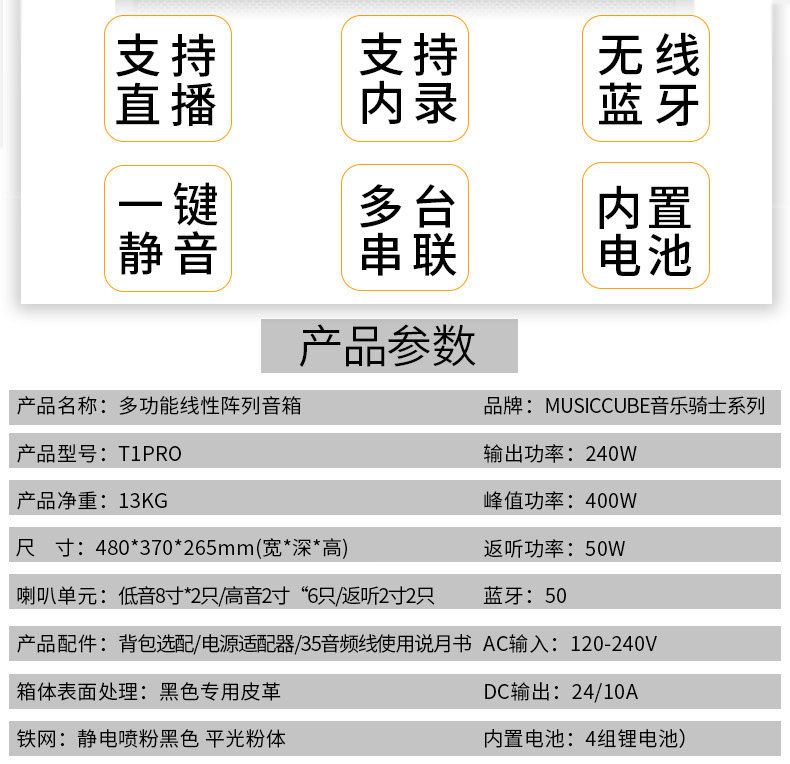 支持直播

支持内录

无线蓝牙

一键静音

多台串联

内置电池

产品参数

产品名称：多功能线性阵列音箱
品牌：MUSICCUBE音乐骑士系列

产品型号：T1PRO
输出功率：240W

产品净重：13KG
峰值功率：400W

尺 寸：480*370*265mm(宽*深*高)
返听功率：50W

喇叭单元：低音8寸*2只/高音2寸“6只/返听2寸2只
蓝牙：50

产品配件：背包选配/电源适配器/35音频线使用说月书
AC输入：120-240V

箱体表面处理：黑色专用皮革
DC输出：24/10A

铁网：静电喷粉黑色 平光粉体
内置电池：4组锂电池)